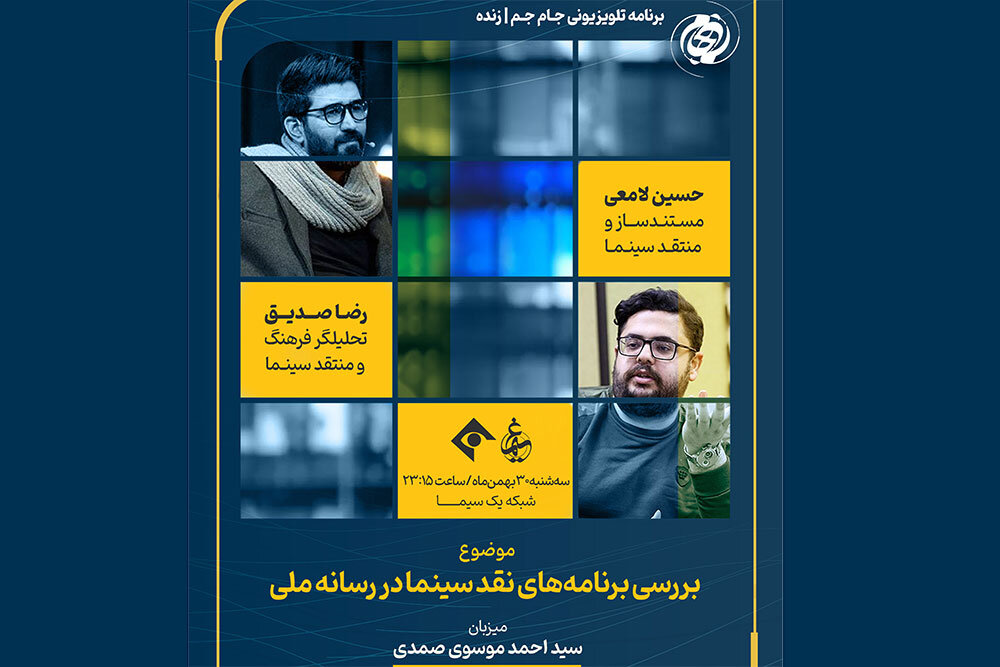 برنامه تلویزیونی جام جم | زنده

حسین لامعی
مستندساز و
منتقد سینما

رضا صدیق
تحلیلگر فرهنگ
و منتقد سینما

سه‌شنبه ۳۰ بهمن‌ماه / ساعت ۲۳:۱۵
شبکه یک سیما

موضوع
بررسی برنامه‌های نقد سینما در رسانه ملی

میزبان
سید احمد موسوی صمدی